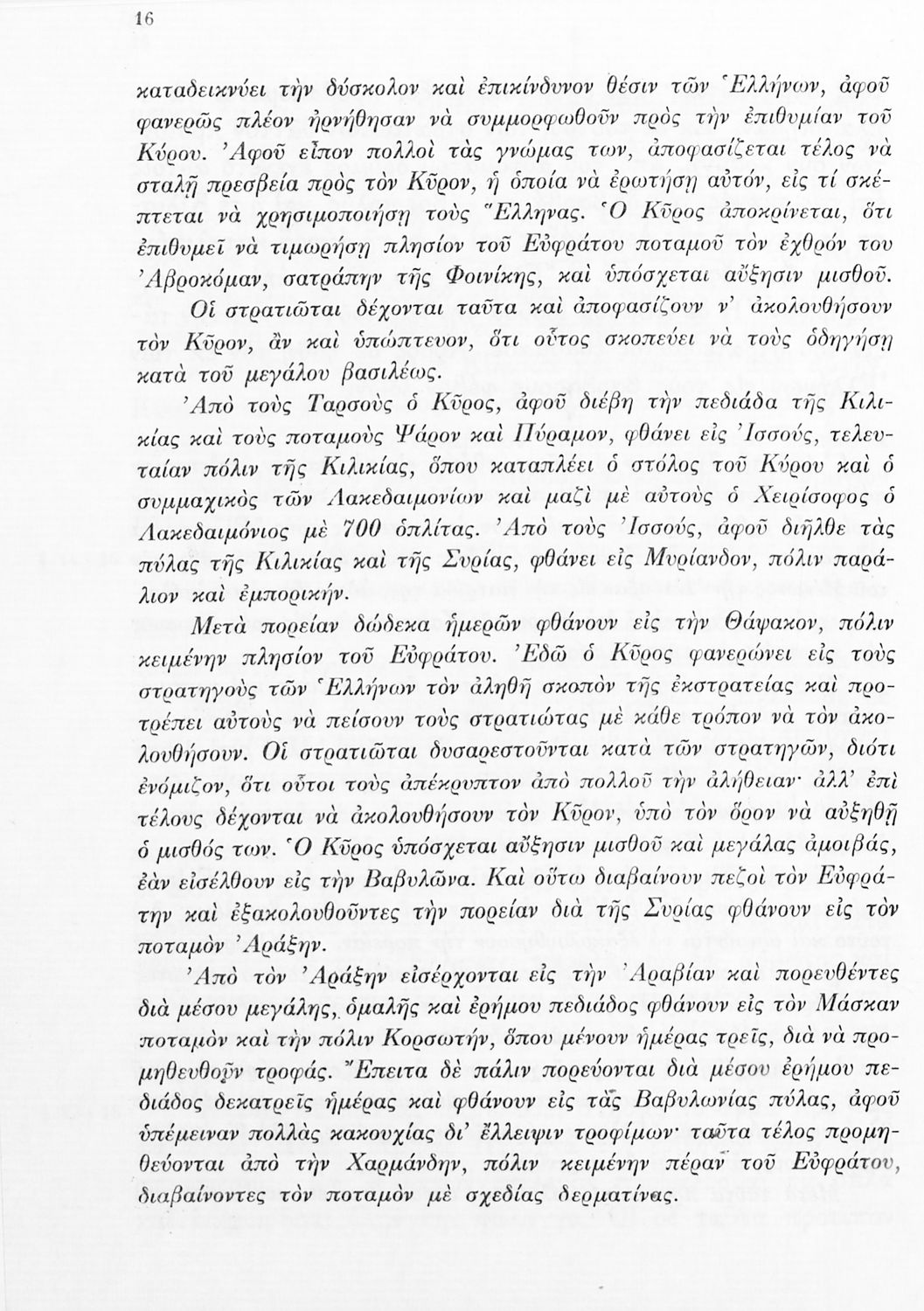 16

καταδεικνύει τὴν δύσκολον καὶ ἐπικίνδυνον θέσιν τῶν Ἑλλήνων, ἀφοῦ φανερῶς πλέον ἠρνήθησαν νὰ συμμορφωθοῦν πρὸς τὴν ἐπιθυμίαν τοῦ Κύρου. Ἀφοῦ εἶπον πολλοὶ τὰς γνώμας των, ἀποφασίζεται τέλος νὰ σταλῇ πρεσβεία πρὸς τὸν Κῦρον, ἡ ὁποία νὰ ἐρωτήσῃ αὐτόν, εἰς τί σκέπτεται νὰ χρησιμοποιήσῃ τοὺς Ἕλληνας. Ὁ Κῦρος ἀποκρίνεται, ὅτι ἐπιθυμεῖ νὰ τιμωρήσῃ πλησίον τοῦ Εὐφράτου ποταμοῦ τὸν ἐχθρόν του Ἀβροκόμαν, σατράπην τῆς Φοινίκης, καὶ ὑπόσχεται αὔξησιν μισθοῦ.

Οἱ στρατιῶται δέχονται ταῦτα καὶ ἀποφασίζουν ν' ἀκολουθήσουν τὸν Κῦρον, ἂν καὶ ὑπώπτευον, ὅτι οὗτος σκοπεύει νὰ τοὺς ὁδηγήσῃ κατὰ τοῦ μεγάλου βασιλέως.

Ἀπὸ τοὺς Ταρσοὺς ὁ Κῦρος, ἀφοῦ διέβη τὴν πεδιάδα τῆς Κιλικίας καὶ τοὺς ποταμοὺς Ψάρον καὶ Πύραμον, φθάνει εἰς Ἰσσούς, τελευταίαν πόλιν τῆς Κιλικίας, ὅπου καταπλέει ὁ στόλος τοῦ Κύρου καὶ ὁ συμμαχικὸς τῶν Λακεδαιμονίων καὶ μαζὶ μὲ αὐτοὺς ὁ Χειρίσοφος ὁ Λακεδαιμόνιος μὲ 700 ὁπλίτας. Ἀπὸ τοὺς Ἰσσούς, ἀφοῦ διῆλθε τὰς πύλας τῆς Κιλικίας καὶ τῆς Συρίας, φθάνει εἰς Μυρίανδον, πόλιν παράλιον καὶ ἐμπορικήν.

Μετὰ πορείαν δώδεκα ἡμερῶν φθάνουν εἰς τὴν Θάψακον, πόλιν κειμένην πλησίον τοῦ Εὐφράτου. Ἐδῶ ὁ Κῦρος φανερώνει εἰς τοὺς στρατηγοὺς τῶν Ἑλλήνων τὸν ἀληθῆ σκοπὸν τῆς ἐκστρατείας καὶ προτρέπει αὐτοὺς νὰ πείσουν τοὺς στρατιώτας μὲ κάθε τρόπον νὰ τὸν ἀκολουθήσουν. Οἱ στρατιῶται δυσαρεστοῦνται κατὰ τῶν στρατηγῶν, διότι ἐνόμιζον, ὅτι οὗτοι τοὺς ἀπέκρυπτον ἀπὸ πολλοῦ τὴν ἀλήθειαν· ἀλλ' ἐπὶ τέλους δέχονται νὰ ἀκολουθήσουν τὸν Κῦρον, ὑπὸ τὸν ὅρον νὰ αὐξηθῇ ὁ μισθός των. Ὁ Κῦρος ὑπόσχεται αὔξησιν μισθοῦ καὶ μεγάλας ἀμοιβάς, ἐὰν εἰσέλθουν εἰς τὴν Βαβυλῶνα. Καὶ οὕτω διαβαίνουν πεζοὶ τὸν Εὐφράτην καὶ ἐξακολουθοῦντες τὴν πορείαν διὰ τῆς Συρίας φθάνουν εἰς τὸν ποταμὸν Ἀράξην.

Ἀπὸ τὸν Ἀράξην εἰσέρχονται εἰς τὴν Ἀραβίαν καὶ πορευθέντες διὰ μέσου μεγάλης, ὁμαλῆς καὶ ἐρήμου πεδιάδος φθάνουν εἰς τὸν Μάσκαν ποταμὸν καὶ τὴν πόλιν Κορσωτήν, ὅπου μένουν ἡμέρας τρεῖς, διὰ νὰ προμηθευθοῦν τροφάς. Ἔπειτα δὲ πάλιν πορεύονται διὰ μέσου ἐρήμου πεδιάδος δεκατρεῖς ἡμέρας καὶ φθάνουν εἰς τὰς Βαβυλωνίας πύλας, ἀφοῦ ὑπέμειναν πολλὰς κακουχίας δι' ἔλλειψιν τροφίμων· ταῦτα τέλος προμηθεύονται ἀπὸ τὴν Χαρμάνδην, πόλιν κειμένην πέραν τοῦ Εὐφράτου, διαβαίνοντες τὸν ποταμὸν μὲ σχεδίας δερματίνας.